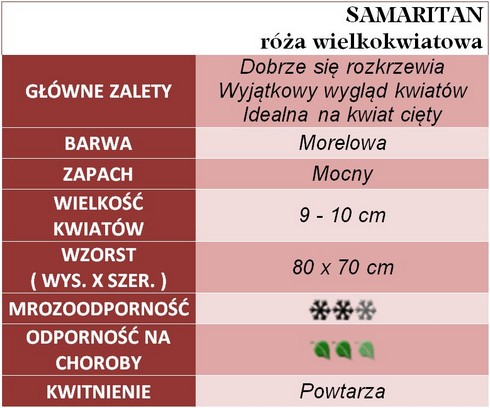 SAMARITAN
róża wielkokwiatowa

| GŁÓWNE ZALETY | Dobrze się rozkrzewia Wyjątkowy wygląd kwiatów Idealna na kwiat cięty |
|---|---|
| BARWA | Morelowa |
| ZAPACH | Mocny |
| WIELKOŚĆ KWIATÓW | 9 - 10 cm |
| WZORST ( WYS. X SZER. ) | 80 x 70 cm |
| MROZOODPORNOŚĆ | |
| ODPORNOŚĆ NA CHOROBY | |
| KWITNIENIE | Powtarza |